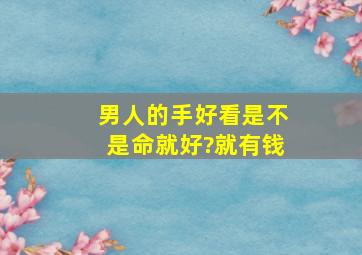 男人的手好看是不是命就好?就有钱